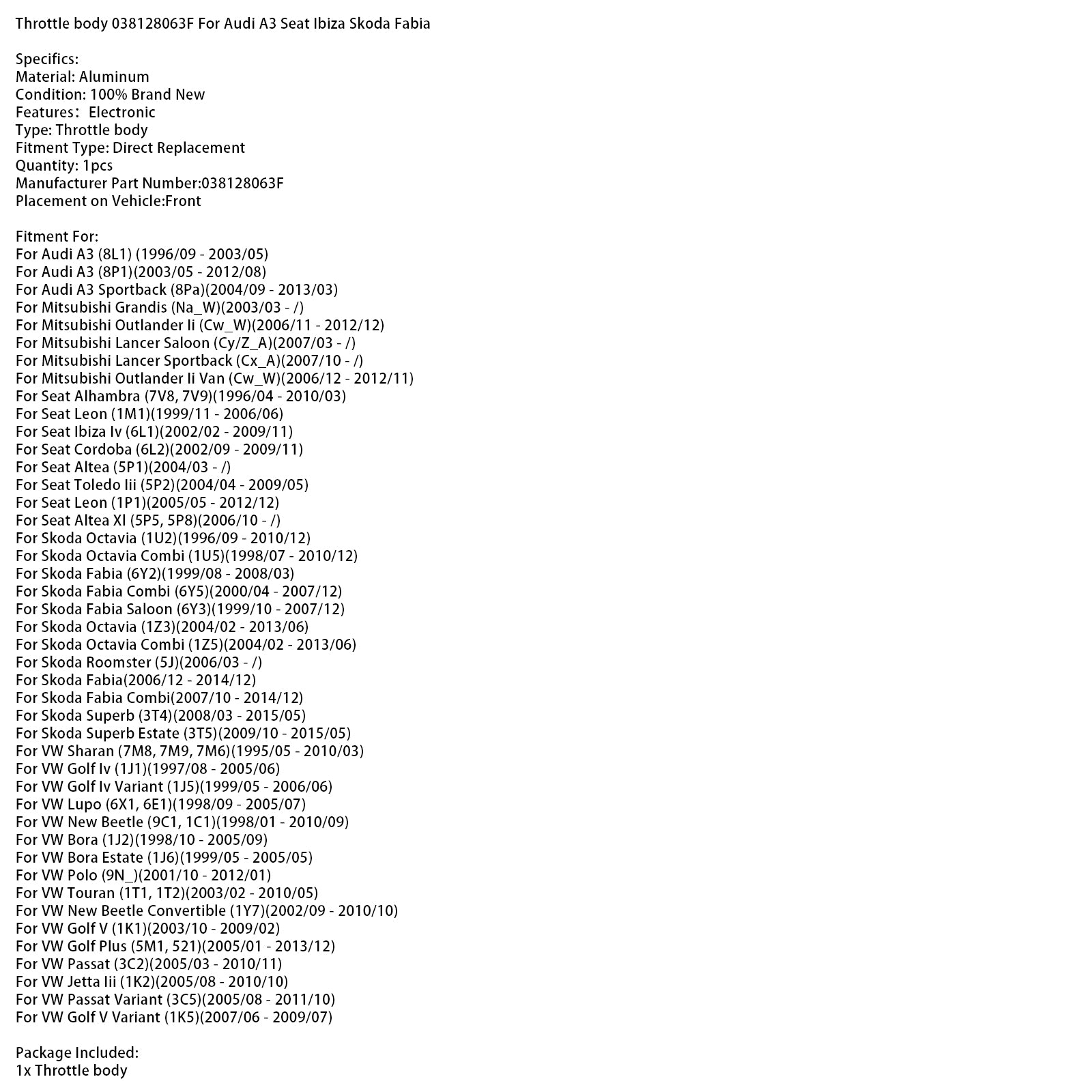 Throttle body 038128063F For Audi A3 Seat Ibiza Skoda Fabia

Specifics:
Material: Aluminum
Condition: 100% Brand New
Features： Electronic
Type: Throttle body
Fitment Type: Direct Replacement
Quantity: 1pcs
Manufacturer Part Number:038128063F
Placement on Vehicle:Front

Fitment For:
For Audi A3 (8L1) (1996/09 - 2003/05)
For Audi A3 (8P1)(2003/05 - 2012/08)
For Audi A3 Sportback (8Pa)(2004/09 - 2013/03)
For Mitsubishi Grandis (Na_W)(2003/03 - /)
For Mitsubishi Outlander Ii (Cw_W)(2006/11 - 2012/12)
For Mitsubishi Lancer Saloon (Cy/Z_A)(2007/03 - /)
For Mitsubishi Lancer Sportback (Cx_A)(2007/10 - /)
For Mitsubishi Outlander Ii Van (Cw_W)(2006/12 - 2012/11)
For Seat Alhambra (7V8, 7V9)(1996/04 - 2010/03)
For Seat Leon (1M1)(1999/11 - 2006/06)
For Seat Ibiza Iv (6L1)(2002/02 - 2009/11)
For Seat Cordoba (6L2)(2002/09 - 2009/11)
For Seat Altea (5P1)(2004/03 - /)
For Seat Toledo Iii (5P2)(2004/04 - 2009/05)
For Seat Leon (1P1)(2005/05 - 2012/12)
For Seat Altea Xl (5P5, 5P8)(2006/10 - /)
For Skoda Octavia (1U2)(1996/09 - 2010/12)
For Skoda Octavia Combi (1U5)(1998/07 - 2010/12)
For Skoda Fabia (6Y2)(1999/08 - 2008/03)
For Skoda Fabia Combi (6Y5)(2000/04 - 2007/12)
For Skoda Fabia Saloon (6Y3)(1999/10 - 2007/12)
For Skoda Octavia (1Z3)(2004/02 - 2013/06)
For Skoda Octavia Combi (1Z5)(2004/02 - 2013/06)
For Skoda Roomster (5J)(2006/03 - /)
For Skoda Fabia(2006/12 - 2014/12)
For Skoda Fabia Combi(2007/10 - 2014/12)
For Skoda Superb (3T4)(2008/03 - 2015/05)
For Skoda Superb Estate (3T5)(2009/10 - 2015/05)
For VW Sharan (7M8, 7M9, 7M6)(1995/05 - 2010/03)
For VW Golf Iv (1J1)(1997/08 - 2005/06)
For VW Golf Iv Variant (1J5)(1999/05 - 2006/06)
For VW Lupo (6X1, 6E1)(1998/09 - 2005/07)
For VW New Beetle (9C1, 1C1)(1998/01 - 2010/09)
For VW Bora (1J2)(1998/10 - 2005/09)
For VW Bora Estate (1J6)(1999/05 - 2005/05)
For VW Polo (9N_)(2001/10 - 2012/01)
For VW Touran (1T1, 1T2)(2003/02 - 2010/05)
For VW New Beetle Convertible (1Y7)(2002/09 - 2010/10)
For VW Golf V (1K1)(2003/10 - 2009/02)
For VW Golf Plus (5M1, 521)(2005/01 - 2013/12)
For VW Passat (3C2)(2005/03 - 2010/11)
For VW Jetta Iii (1K2)(2005/08 - 2010/10)
For VW Passat Variant (3C5)(2005/08 - 2011/10)
For VW Golf V Variant (1K5)(2007/06 - 2009/07)

Package Included:
1x Throttle body